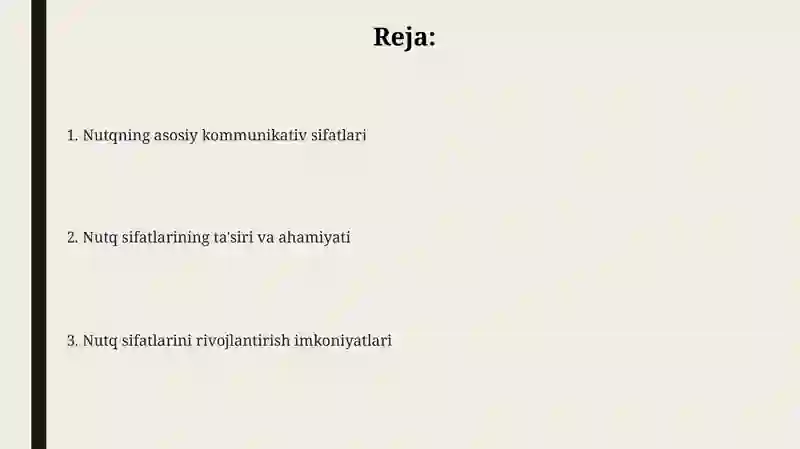 Reja:

1. Nutqning asosiy kommunikativ sifatlari

2. Nutq sifatlarining ta'siri va ahamiyati

3. Nutq sifatlarini rivojlantirish imkoniyatlari